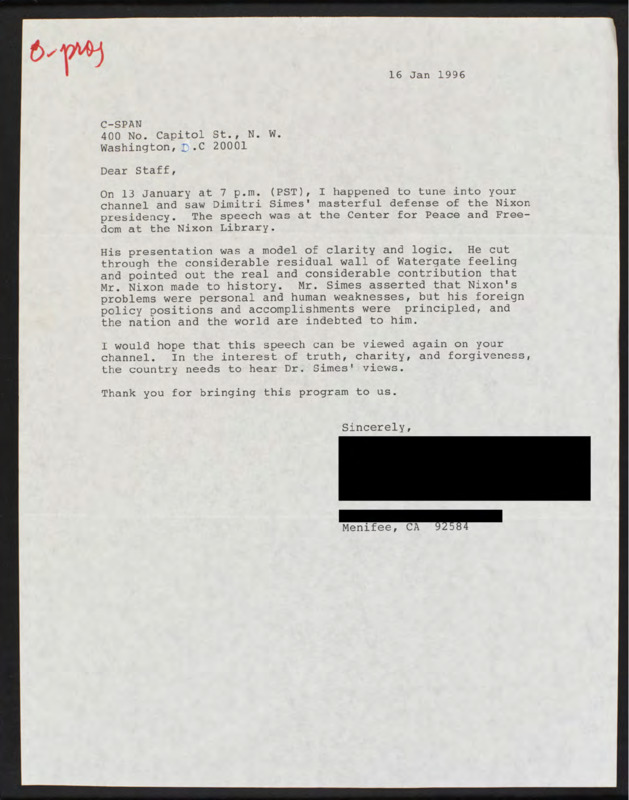 O-prog

16 Jan 1996

C-SPAN
400 No. Capitol St., N. W.
Washington, D.C 20001

Dear Staff,

On 13 January at 7 p.m. (PST), I happened to tune into your channel and saw Dimitri Simes' masterful defense of the Nixon presidency. The speech was at the Center for Peace and Freedom at the Nixon Library.

His presentation was a model of clarity and logic. He cut through the considerable residual wall of Watergate feeling and pointed out the real and considerable contribution that Mr. Nixon made to history. Mr. Simes asserted that Nixon's problems were personal and human weaknesses, but his foreign policy positions and accomplishments were principled, and the nation and the world are indebted to him.

I would hope that this speech can be viewed again on your channel. In the interest of truth, charity, and forgiveness, the country needs to hear Dr. Simes' views.

Thank you for bringing this program to us.

Sincerely,

Menifee, CA 92584